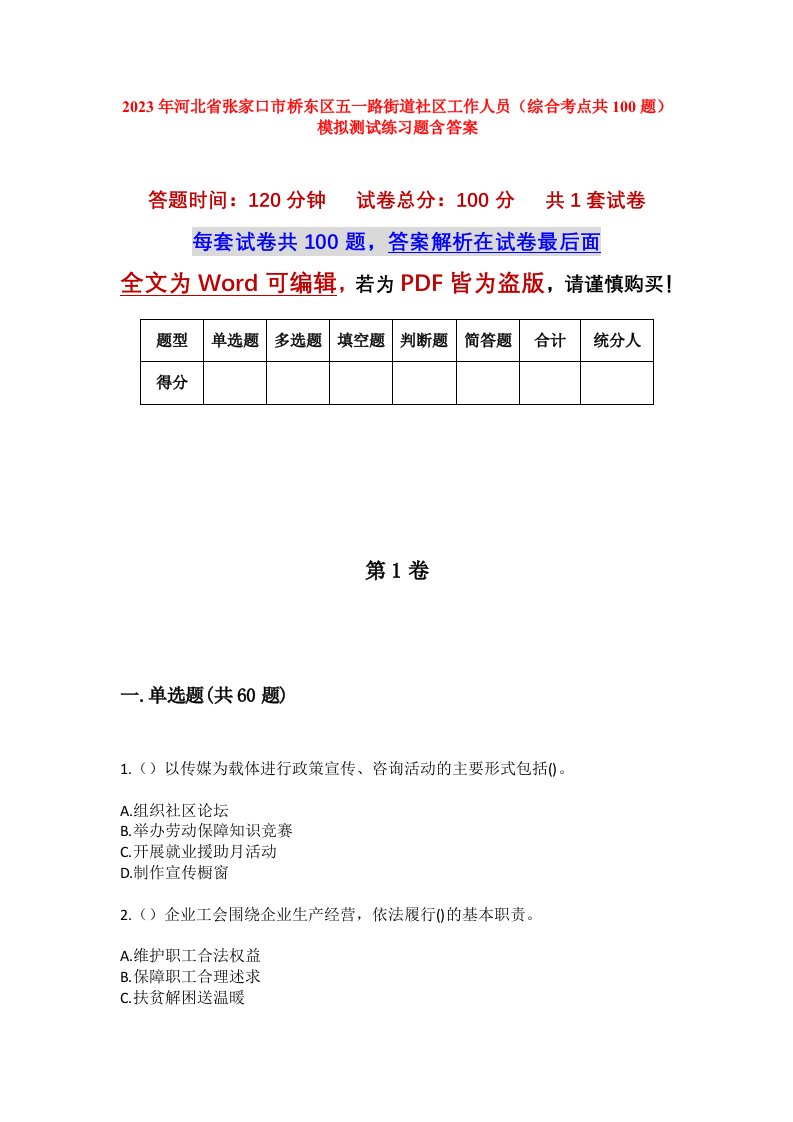 2023年河北省张家口市桥东区五一路街道社区工作人员（综合考点共100题）模拟测试练习题含答案

答题时间：120分钟　试卷总分：100分　共1套试卷

每套试卷共100题，答案解析在试卷最后面

全文为Word可编辑，若为PDF皆为盗版，请谨慎购买！

| 题型 | 单选题 | 多选题 | 填空题 | 判断题 | 简答题 | 合计 | 统分人 |
|---|---|---|---|---|---|---|---|
| 得分 | | | | | | | |

第1卷

一.单选题(共60题)

1.（）以传媒为载体进行政策宣传、咨询活动的主要形式包括()。

A.组织社区论坛
B.举办劳动保障知识竞赛
C.开展就业援助月活动
D.制作宣传橱窗

2.（）企业工会围绕企业生产经营，依法履行()的基本职责。

A.维护职工合法权益
B.保障职工合理述求
C.扶贫解困送温暖